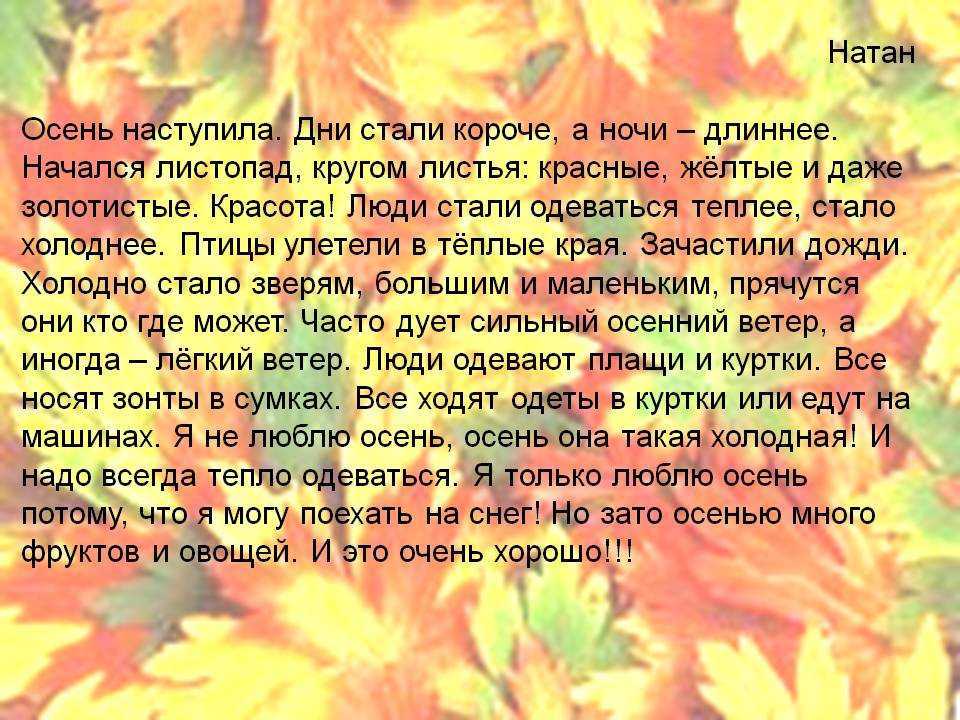 Натан

Осень наступила. Дни стали короче, а ночи – длиннее. Начался листопад, кругом листья: красные, жёлтые и даже золотистые. Красота! Люди стали одеваться теплее, стало холоднее. Птицы улетели в тёплые края. Зачастили дожди. Холодно стало зверям, большим и маленьким, прячутся они кто где может. Часто дует сильный осенний ветер, а иногда – лёгкий ветер. Люди одевают плащи и куртки. Все носят зонты в сумках. Все ходят одеты в куртки или едут на машинах. Я не люблю осень, осень она такая холодная! И надо всегда тепло одеваться. Я только люблю осень потому, что я могу поехать на снег! Но зато осенью много фруктов и овощей. И это очень хорошо!!!